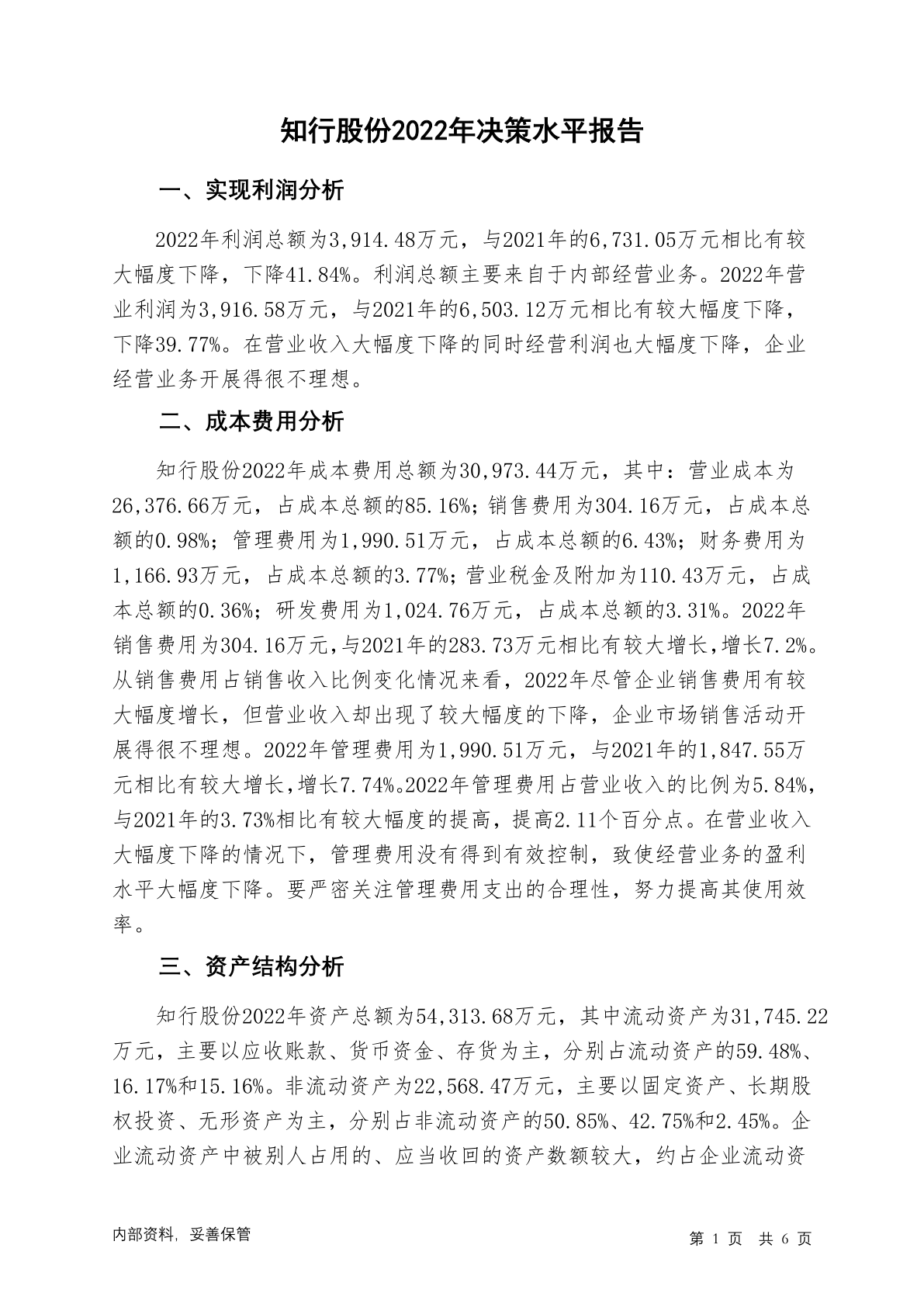 知行股份2022年决策水平报告

一、实现利润分析

2022年利润总额为3,914.48万元，与2021年的6,731.05万元相比有较大幅度下降，下降41.84%。利润总额主要来自于内部经营业务。2022年营业利润为3,916.58万元，与2021年的6,503.12万元相比有较大幅度下降，下降39.77%。在营业收入大幅度下降的同时经营利润也大幅度下降，企业经营业务开展得很不理想。

二、成本费用分析

知行股份2022年成本费用总额为30,973.44万元，其中：营业成本为26,376.66万元，占成本总额的85.16%；销售费用为304.16万元，占成本总额的0.98%；管理费用为1,990.51万元，占成本总额的6.43%；财务费用为1,166.93万元，占成本总额的3.77%；营业税金及附加为110.43万元，占成本总额的0.36%；研发费用为1,024.76万元，占成本总额的3.31%。2022年销售费用为304.16万元，与2021年的283.73万元相比有较大增长，增长7.2%。从销售费用占销售收入比例变化情况来看，2022年尽管企业销售费用有较大幅度增长，但营业收入却出现了较大幅度的下降，企业市场销售活动开展得很不理想。2022年管理费用为1,990.51万元，与2021年的1,847.55万元相比有较大增长，增长7.74%。2022年管理费用占营业收入的比例为5.84%，与2021年的3.73%相比有较大幅度的提高，提高2.11个百分点。在营业收入大幅度下降的情况下，管理费用没有得到有效控制，致使经营业务的盈利水平大幅度下降。要严密关注管理费用支出的合理性，努力提高其使用效率。

三、资产结构分析

知行股份2022年资产总额为54,313.68万元，其中流动资产为31,745.22万元，主要以应收账款、货币资金、存货为主，分别占流动资产的59.48%、16.17%和15.16%。非流动资产为22,568.47万元，主要以固定资产、长期股权投资、无形资产为主，分别占非流动资产的50.85%、42.75%和2.45%。企业流动资产中被别人占用的、应当收回的资产数额较大，约占企业流动资

内部资料，妥善保管

第 1 页 共 6 页